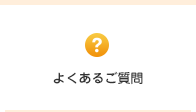 ?

よくあるご質問